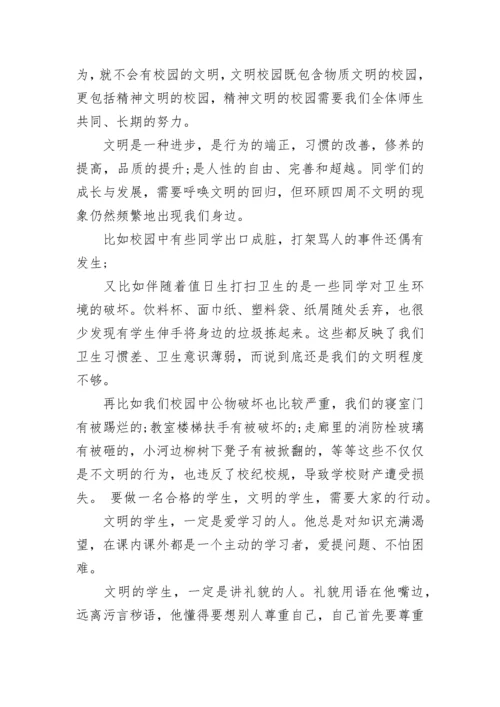 为，就不会有校园的文明，文明校园既包含物质文明的校园，更包括精神文明的校园，精神文明的校园需要我们全体师生共同、长期的努力。

文明是一种进步，是行为的端正，习惯的改善，修养的提高，品质的提升;是人性的自由、完善和超越。同学们的成长与发展，需要呼唤文明的回归，但环顾四周不文明的现象仍然频繁地出现我们身边。

比如校园中有些同学出口成脏，打架骂人的事件还偶有发生;

又比如伴随着值日生打扫卫生的是一些同学对卫生环境的破坏。饮料杯、面巾纸、塑料袋、纸屑随处丢弃，也很少发现有学生伸手将身边的垃圾拣起来。这些都反映了我们卫生习惯差、卫生意识薄弱，而说到底还是我们的文明程度不够。

再比如我们校园中公物破坏也比较严重，我们的寝室门有被踢烂的;教室楼梯扶手有被破坏的;走廊里的消防栓玻璃有被砸的，小河边柳树下凳子有被掀翻的，等等这些不仅仅是不文明的行为，也违反了校纪校规，导致学校财产遭受损失。 要做一名合格的学生，文明的学生，需要大家的行动。

文明的学生，一定是爱学习的人。他总是对知识充满渴望，在课内课外都是一个主动的学习者，爱提问题、不怕困难。

文明的学生，一定是讲礼貌的人。礼貌用语在他嘴边，远离污言秽语，他懂得要想别人尊重自己，自己首先要尊重